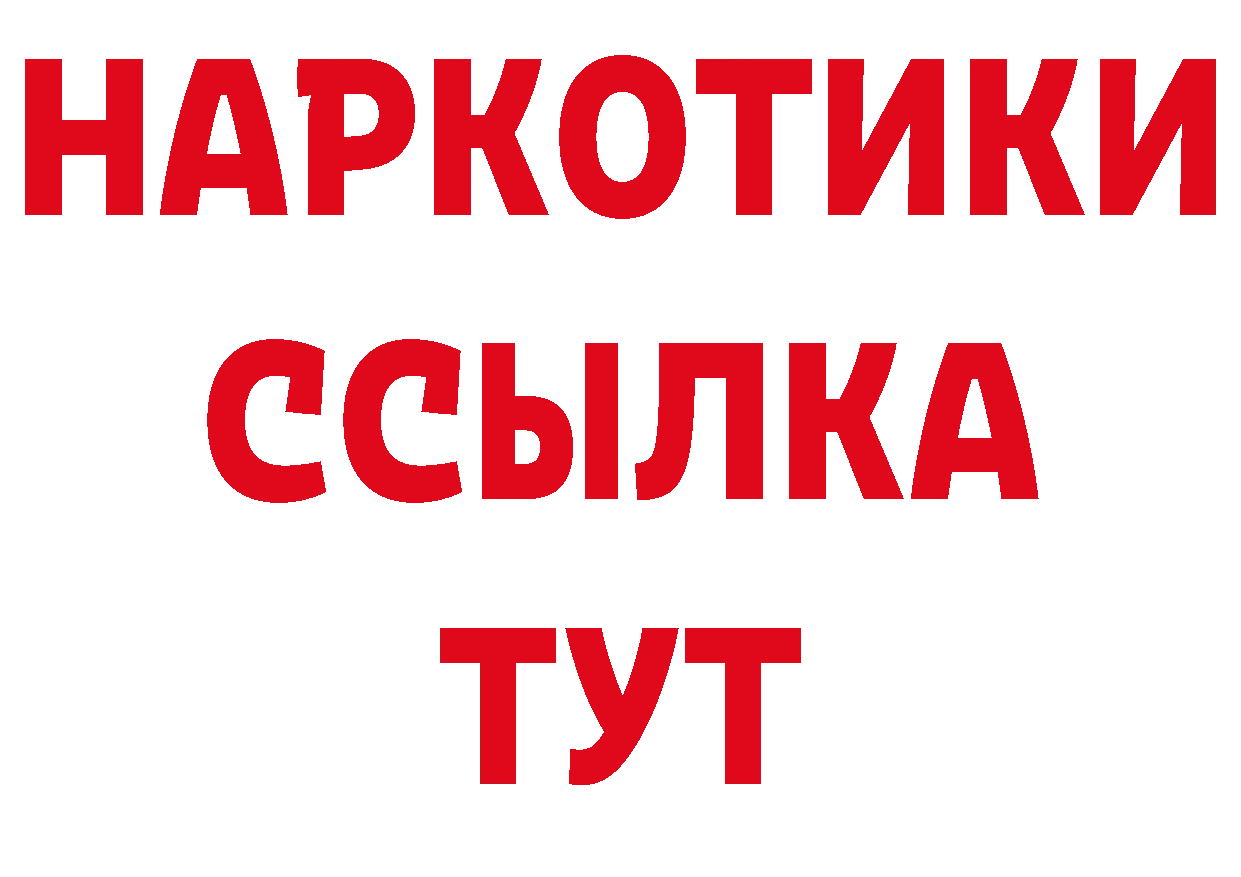 НАРКОТИКИ
ССЫЛКА
ТУТ